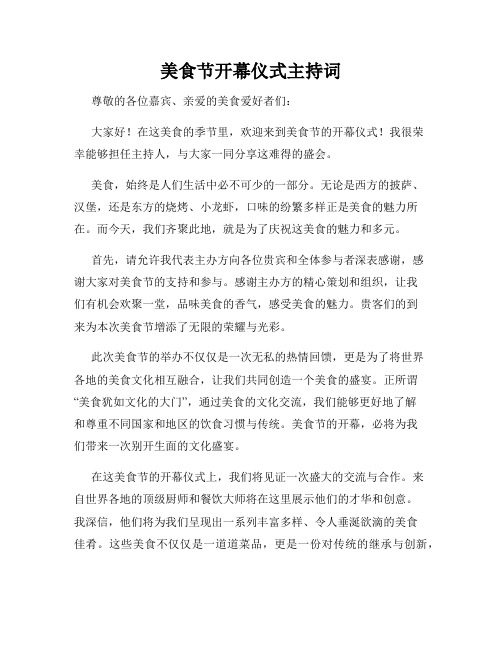 美食节开幕仪式主持词

尊敬的各位嘉宾、亲爱的美食爱好者们：

大家好！在这美食的季节里，欢迎来到美食节的开幕仪式！我很荣幸能够担任主持人，与大家一同分享这难得的盛会。

美食，始终是人们生活中必不可少的一部分。无论是西方的披萨、汉堡，还是东方的烧烤、小龙虾，口味的纷繁多样正是美食的魅力所在。而今天，我们齐聚此地，就是为了庆祝这美食的魅力和多元。

首先，请允许我代表主办方向各位贵宾和全体参与者深表感谢，感谢大家对美食节的支持和参与。感谢主办方的精心策划和组织，让我们有机会欢聚一堂，品味美食的香气，感受美食的魅力。贵客们的到来为本次美食节增添了无限的荣耀与光彩。

此次美食节的举办不仅仅是一次无私的热情回馈，更是为了将世界各地的美食文化相互融合，让我们共同创造一个美食的盛宴。正所谓“美食犹如文化的大门”，通过美食的文化交流，我们能够更好地了解和尊重不同国家和地区的饮食习惯与传统。美食节的开幕，必将为我们带来一次别开生面的文化盛宴。

在这美食节的开幕仪式上，我们将见证一次盛大的交流与合作。来自世界各地的顶级厨师和餐饮大师将在这里展示他们的才华和创意。我深信，他们将为我们呈现出一系列丰富多样、令人垂涎欲滴的美食佳肴。这些美食不仅仅是一道道菜品，更是一份对传统的继承与创新，